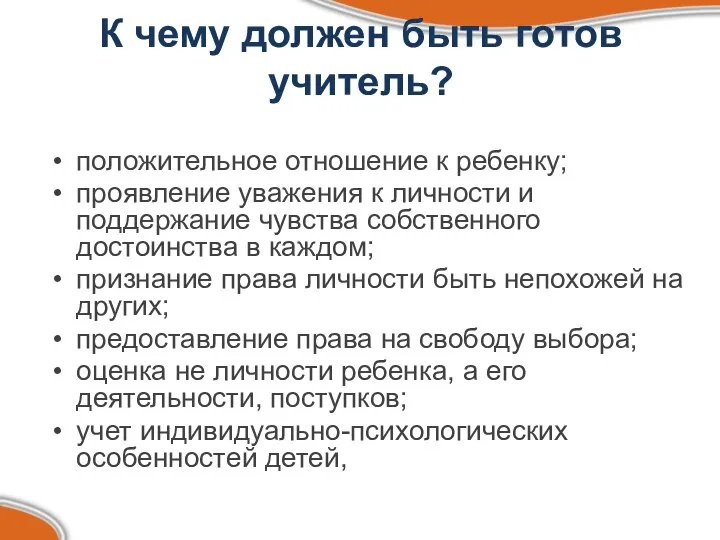 К чему должен быть готов учитель?

• положительное отношение к ребенку;
• проявление уважения к личности и поддержание чувства собственного достоинства в каждом;
• признание права личности быть непохожей на других;
• предоставление права на свободу выбора;
• оценка не личности ребенка, а его деятельности, поступков;
• учет индивидуально-психологических особенностей детей,